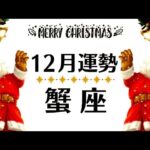 MERRY CHRISTMAS

12月運勢

蟹座